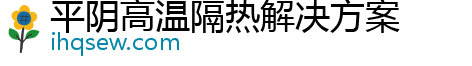 平阴高温隔热解决方案
ihqsew.com